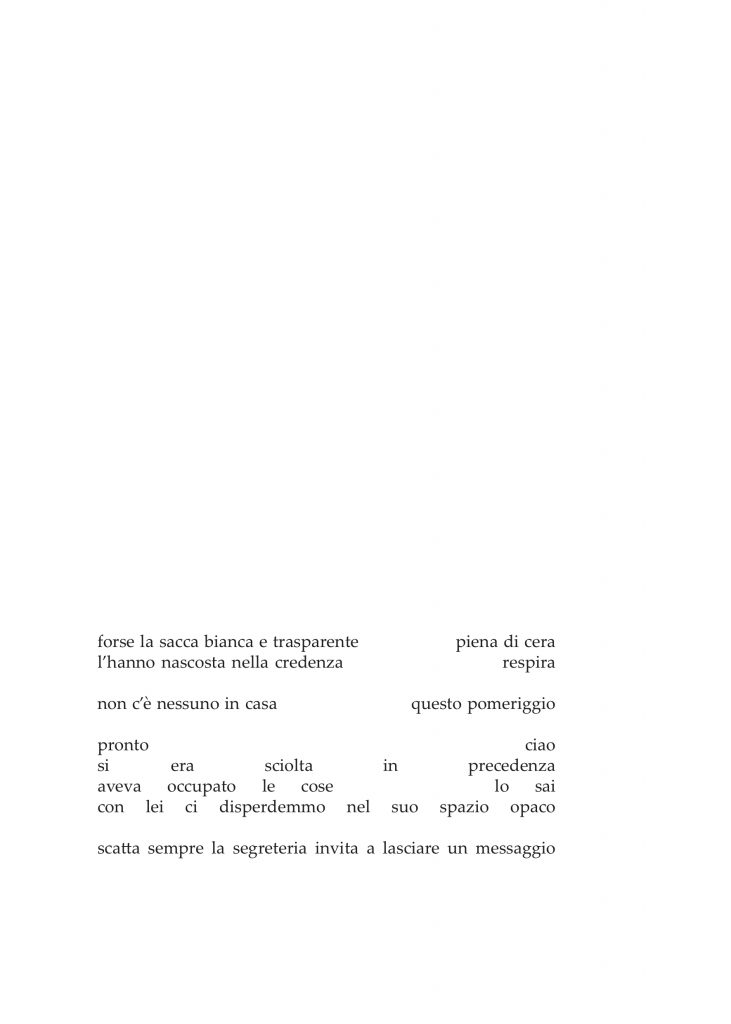 forse la sacca bianca e trasparente piena di cera
l’hanno nascosta nella credenza respira

non c’è nessuno in casa questo pomeriggio

pronto ciao
si era sciolta in precedenza
aveva occupato le cose lo sai
con lei ci disperdemmo nel suo spazio opaco

scatta sempre la segreteria invita a lasciare un messaggio